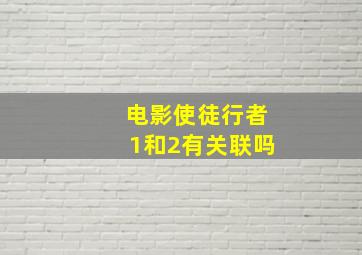 电影使徒行者
1和2有关联吗